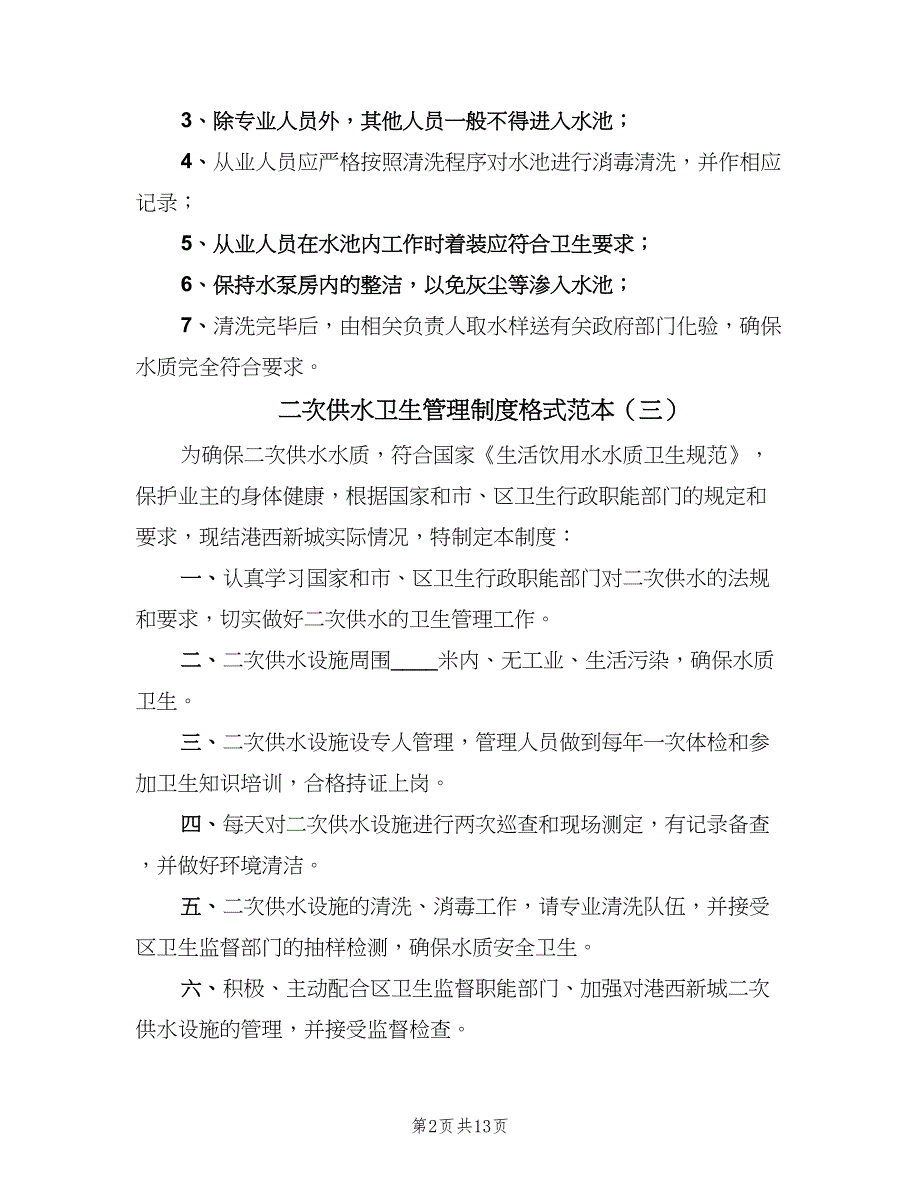 3、除专业人员外，其他人员一般不得进入水池；

4、从业人员应严格按照清洗程序对水池进行消毒清洗，并作相应记录；

5、从业人员在水池内工作时着装应符合卫生要求；

6、保持水泵房内的整洁，以免灰尘等渗入水池；

7、清洗完毕后，由相关负责人取水样送有关政府部门化验，确保水质完全符合要求。

二次供水卫生管理制度格式范本（三）

为确保二次供水水质，符合国家《生活饮用水水质卫生规范》，保护业主的身体健康，根据国家和市、区卫生行政职能部门的规定和要求，现结港西新城实际情况，特制定本制度：

一、认真学习国家和市、区卫生行政职能部门对二次供水的法规和要求，切实做好二次供水的卫生管理工作。

二、二次供水设施周围____米内、无工业、生活污染，确保水质卫生。

三、二次供水设施设专人管理，管理人员做到每年一次体检和参加卫生知识培训，合格持证上岗。

四、每天对二次供水设施进行两次巡查和现场测定，有记录备查，并做好环境清洁。

五、二次供水设施的清洗、消毒工作，请专业清洗队伍，并接受区卫生监督部门的抽样检测，确保水质安全卫生。

六、积极、主动配合区卫生监督职能部门、加强对港西新城二次供水设施的管理，并接受监督检查。

第2页 共13页